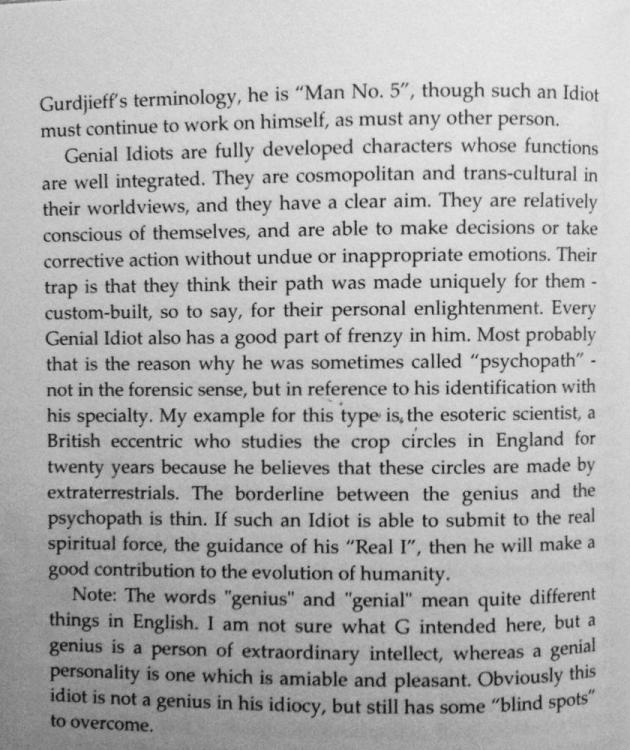 Gurdjieff's terminology, he is "Man No. 5", though such an Idiot must continue to work on himself, as must any other person.

Genial Idiots are fully developed characters whose functions are well integrated. They are cosmopolitan and trans-cultural in their worldviews, and they have a clear aim. They are relatively conscious of themselves, and are able to make decisions or take corrective action without undue or inappropriate emotions. Their trap is that they think their path was made uniquely for them - custom-built, so to say, for their personal enlightenment. Every Genial Idiot also has a good part of frenzy in him. Most probably that is the reason why he was sometimes called "psychopath" - not in the forensic sense, but in reference to his identification with his specialty. My example for this type is, the esoteric scientist, a British eccentric who studies the crop circles in England for twenty years because he believes that these circles are made by extraterrestrials. The borderline between the genius and the psychopath is thin. If such an Idiot is able to submit to the real spiritual force, the guidance of his "Real I", then he will make a good contribution to the evolution of humanity.

Note: The words "genius" and "genial" mean quite different things in English. I am not sure what G intended here, but a genius is a person of extraordinary intellect, whereas a genial personality is one which is amiable and pleasant. Obviously this idiot is not a genius in his idiocy, but still has some "blind spots" to overcome.